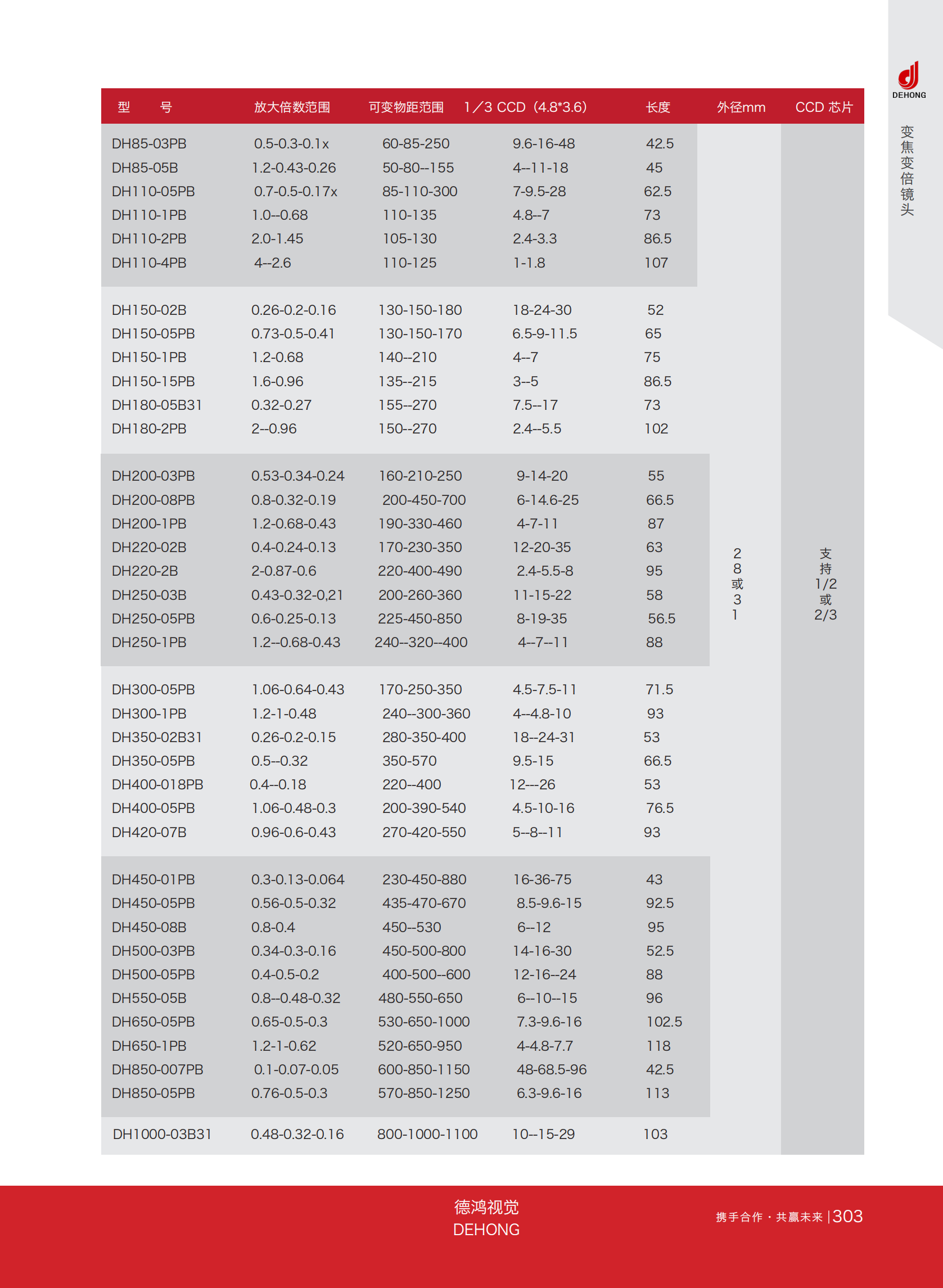 DEHONG

变焦变倍镜头

| 型　号 | 放大倍数范围 | 可变物距范围 | 1／3 CCD（4.8*3.6） | 长度 | 外径mm | CCD 芯片 |
|---|---|---|---|---|---|---|
| DH85-03PB | 0.5-0.3-0.1x | 60-85-250 | 9.6-16-48 | 42.5 | 28或31 | 支持1/2或2/3 |
| DH85-05B | 1.2-0.43-0.26 | 50-80--155 | 4--11-18 | 45 | | |
| DH110-05PB | 0.7-0.5-0.17x | 85-110-300 | 7-9.5-28 | 62.5 | | |
| DH110-1PB | 1.0--0.68 | 110-135 | 4.8--7 | 73 | | |
| DH110-2PB | 2.0-1.45 | 105-130 | 2.4-3.3 | 86.5 | | |
| DH110-4PB | 4--2.6 | 110-125 | 1-1.8 | 107 | | |
| DH150-02B | 0.26-0.2-0.16 | 130-150-180 | 18-24-30 | 52 | | |
| DH150-05PB | 0.73-0.5-0.41 | 130-150-170 | 6.5-9-11.5 | 65 | | |
| DH150-1PB | 1.2-0.68 | 140--210 | 4--7 | 75 | | |
| DH150-15PB | 1.6-0.96 | 135--215 | 3--5 | 86.5 | | |
| DH180-05B31 | 0.32-0.27 | 155--270 | 7.5--17 | 73 | | |
| DH180-2PB | 2--0.96 | 150--270 | 2.4--5.5 | 102 | | |
| DH200-03PB | 0.53-0.34-0.24 | 160-210-250 | 9-14-20 | 55 | | |
| DH200-08PB | 0.8-0.32-0.19 | 200-450-700 | 6-14.6-25 | 66.5 | | |
| DH200-1PB | 1.2-0.68-0.43 | 190-330-460 | 4-7-11 | 87 | | |
| DH220-02B | 0.4-0.24-0.13 | 170-230-350 | 12-20-35 | 63 | | |
| DH220-2B | 2-0.87-0.6 | 220-400-490 | 2.4-5.5-8 | 95 | | |
| DH250-03B | 0.43-0.32-0,21 | 200-260-360 | 11-15-22 | 58 | | |
| DH250-05PB | 0.6-0.25-0.13 | 225-450-850 | 8-19-35 | 56.5 | | |
| DH250-1PB | 1.2--0.68-0.43 | 240--320--400 | 4--7--11 | 88 | | |
| DH300-05PB | 1.06-0.64-0.43 | 170-250-350 | 4.5-7.5-11 | 71.5 | | |
| DH300-1PB | 1.2-1-0.48 | 240--300-360 | 4--4.8-10 | 93 | | |
| DH350-02B31 | 0.26-0.2-0.15 | 280-350-400 | 18--24-31 | 53 | | |
| DH350-05PB | 0.5--0.32 | 350-570 | 9.5-15 | 66.5 | | |
| DH400-018PB | 0.4--0.18 | 220--400 | 12---26 | 53 | | |
| DH400-05PB | 1.06-0.48-0.3 | 200-390-540 | 4.5-10-16 | 76.5 | | |
| DH420-07B | 0.96-0.6-0.43 | 270-420-550 | 5--8--11 | 93 | | |
| DH450-01PB | 0.3-0.13-0.064 | 230-450-880 | 16-36-75 | 43 | | |
| DH450-05PB | 0.56-0.5-0.32 | 435-470-670 | 8.5-9.6-15 | 92.5 | | |
| DH450-08B | 0.8-0.4 | 450--530 | 6--12 | 95 | | |
| DH500-03PB | 0.34-0.3-0.16 | 450-500-800 | 14-16-30 | 52.5 | | |
| DH500-05PB | 0.4-0.5-0.2 | 400-500--600 | 12-16--24 | 88 | | |
| DH550-05B | 0.8--0.48-0.32 | 480-550-650 | 6--10--15 | 96 | | |
| DH650-05PB | 0.65-0.5-0.3 | 530-650-1000 | 7.3-9.6-16 | 102.5 | | |
| DH650-1PB | 1.2-1-0.62 | 520-650-950 | 4-4.8-7.7 | 118 | | |
| DH850-007PB | 0.1-0.07-0.05 | 600-850-1150 | 48-68.5-96 | 42.5 | | |
| DH850-05PB | 0.76-0.5-0.3 | 570-850-1250 | 6.3-9.6-16 | 113 | | |
| DH1000-03B31 | 0.48-0.32-0.16 | 800-1000-1100 | 10--15-29 | 103 | | |

德鸿视觉
DEHONG

携手合作 · 共赢未来 | 303